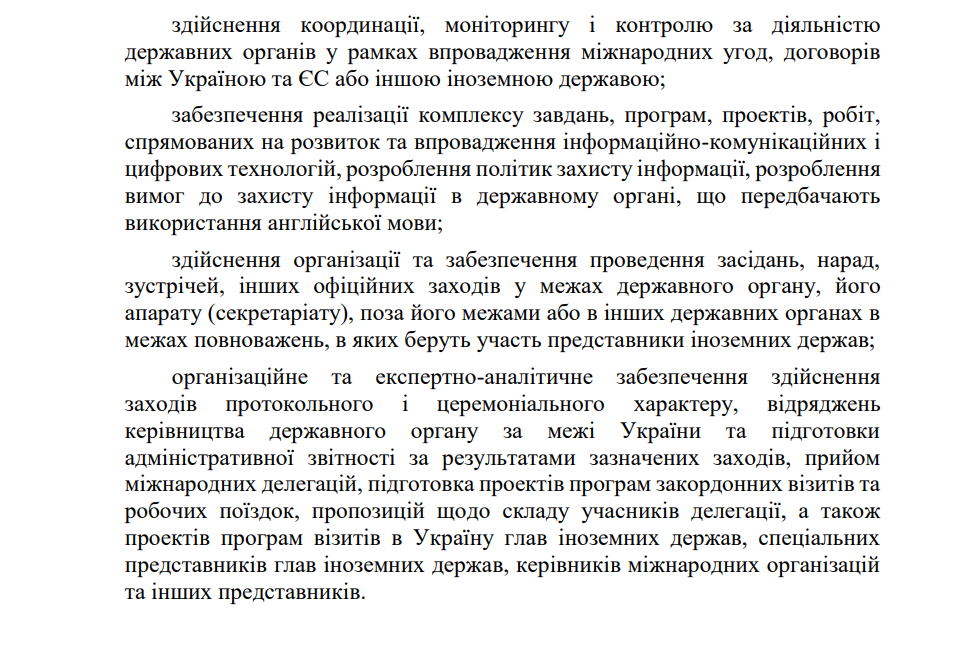 здійснення координації, моніторингу і контролю за діяльністю державних органів у рамках впровадження міжнародних угод, договорів між Україною та ЄС або іншою іноземною державою;

забезпечення реалізації комплексу завдань, програм, проектів, робіт, спрямованих на розвиток та впровадження інформаційно-комунікаційних і цифрових технологій, розроблення політик захисту інформації, розроблення вимог до захисту інформації в державному органі, що передбачають використання англійської мови;

здійснення організації та забезпечення проведення засідань, нарад, зустрічей, інших офіційних заходів у межах державного органу, його апарату (секретаріату), поза його межами або в інших державних органах в межах повноважень, в яких беруть участь представники іноземних держав;

організаційне та експертно-аналітичне забезпечення здійснення заходів протокольного і церемоніального характеру, відряджень керівництва державного органу за межі України та підготовки адміністративної звітності за результатами зазначених заходів, прийом міжнародних делегацій, підготовка проектів програм закордонних візитів та робочих поїздок, пропозицій щодо складу учасників делегації, а також проектів програм візитів в Україну глав іноземних держав, спеціальних представників глав іноземних держав, керівників міжнародних організацій та інших представників.